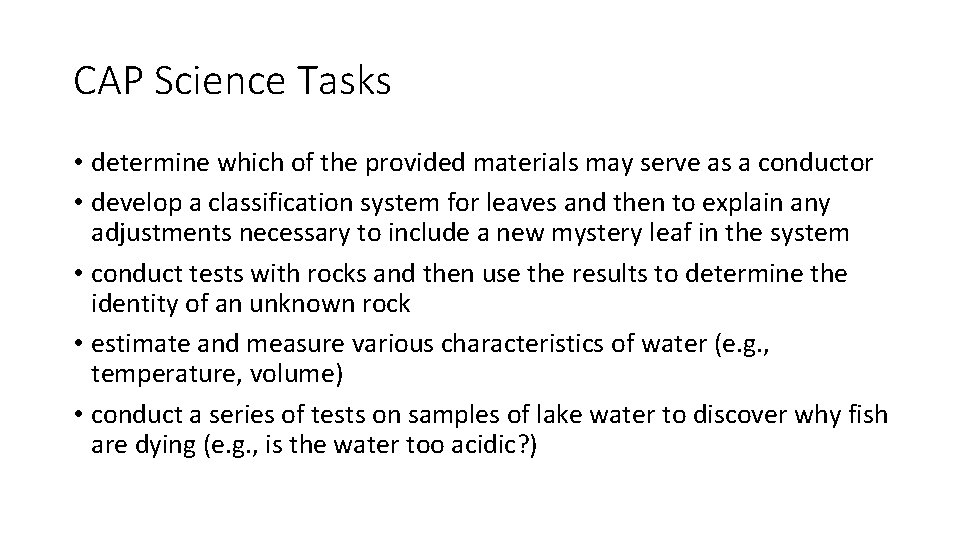 CAP Science Tasks

• determine which of the provided materials may serve as a conductor
• develop a classification system for leaves and then to explain any adjustments necessary to include a new mystery leaf in the system
• conduct tests with rocks and then use the results to determine the identity of an unknown rock
• estimate and measure various characteristics of water (e.g., temperature, volume)
• conduct a series of tests on samples of lake water to discover why fish are dying (e.g., is the water too acidic?)